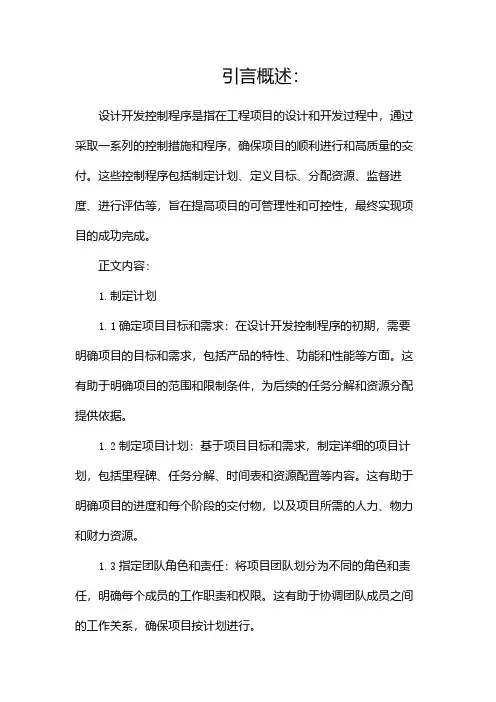 引言概述：

设计开发控制程序是指在工程项目的设计和开发过程中，通过采取一系列的控制措施和程序，确保项目的顺利进行和高质量的交付。这些控制程序包括制定计划、定义目标、分配资源、监督进度、进行评估等，旨在提高项目的可管理性和可控性，最终实现项目的成功完成。

正文内容：

1. 制定计划

1.1 确定项目目标和需求：在设计开发控制程序的初期，需要明确项目的目标和需求，包括产品的特性、功能和性能等方面。这有助于明确项目的范围和限制条件，为后续的任务分解和资源分配提供依据。

1.2 制定项目计划：基于项目目标和需求，制定详细的项目计划，包括里程碑、任务分解、时间表和资源配置等内容。这有助于明确项目的进度和每个阶段的交付物，以及项目所需的人力、物力和财力资源。

1.3 指定团队角色和责任：将项目团队划分为不同的角色和责任，明确每个成员的工作职责和权限。这有助于协调团队成员之间的工作关系，确保项目按计划进行。